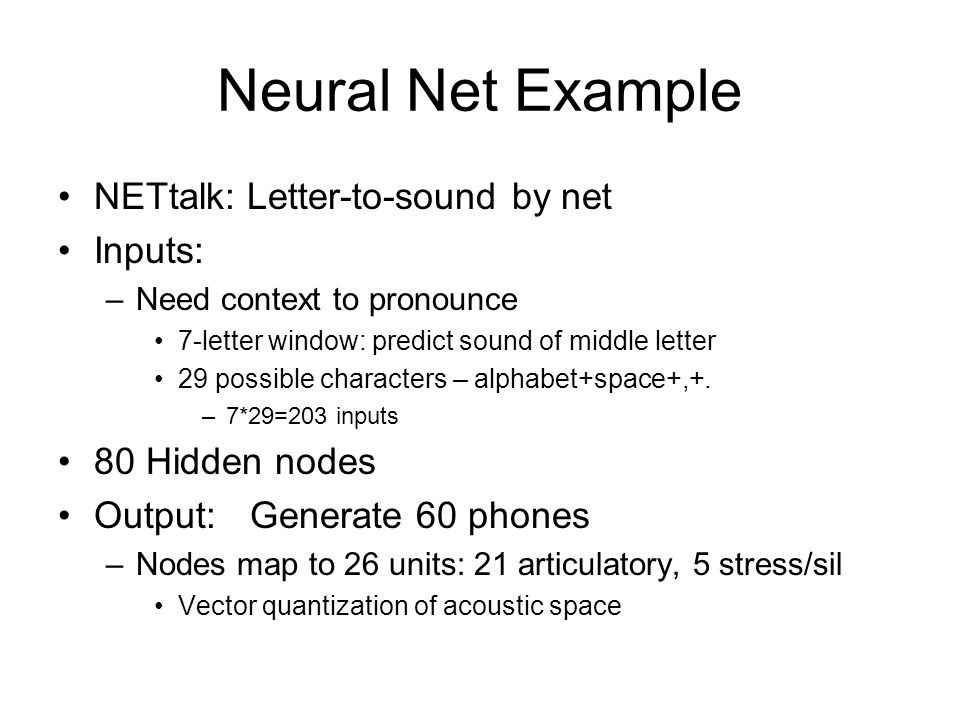 Neural Net Example

• NETtalk: Letter-to-sound by net
• Inputs:
– Need context to pronounce
• 7-letter window: predict sound of middle letter
• 29 possible characters – alphabet+space+,+.
– 7*29=203 inputs
• 80 Hidden nodes
• Output: Generate 60 phones
– Nodes map to 26 units: 21 articulatory, 5 stress/sil
• Vector quantization of acoustic space